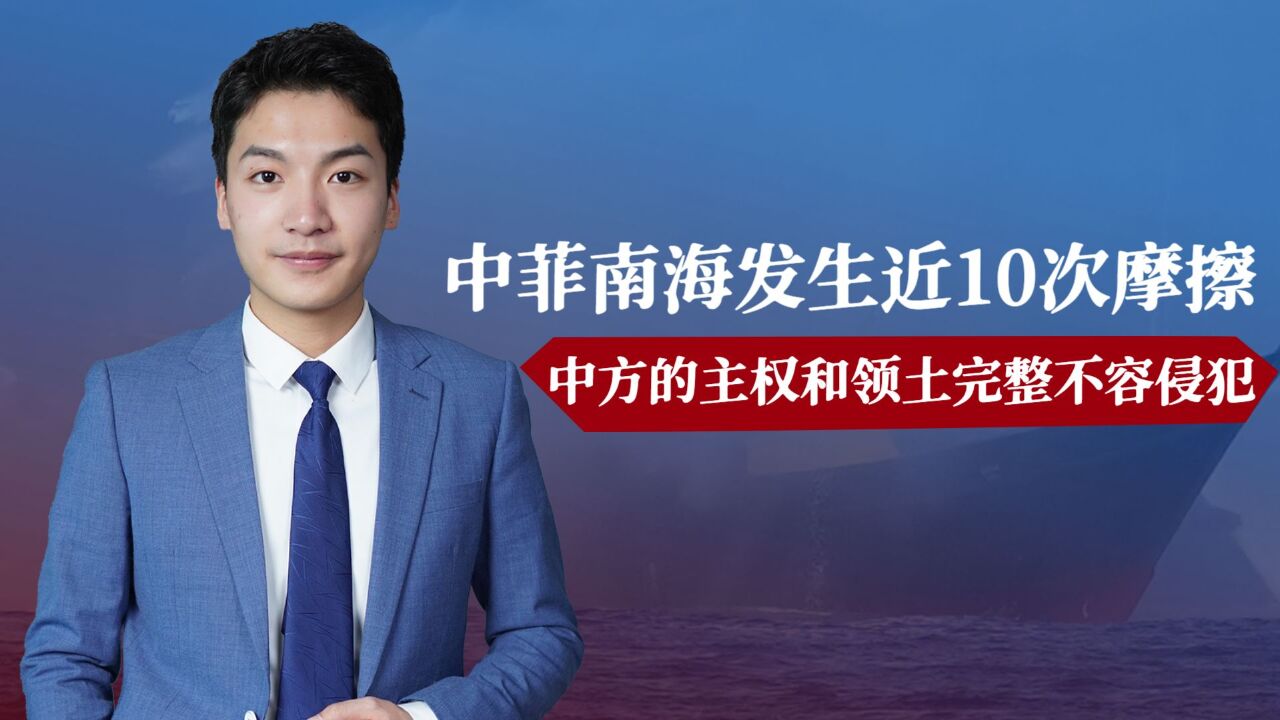 中菲南海发生近10次摩擦

中方的主权和领土完整不容侵犯